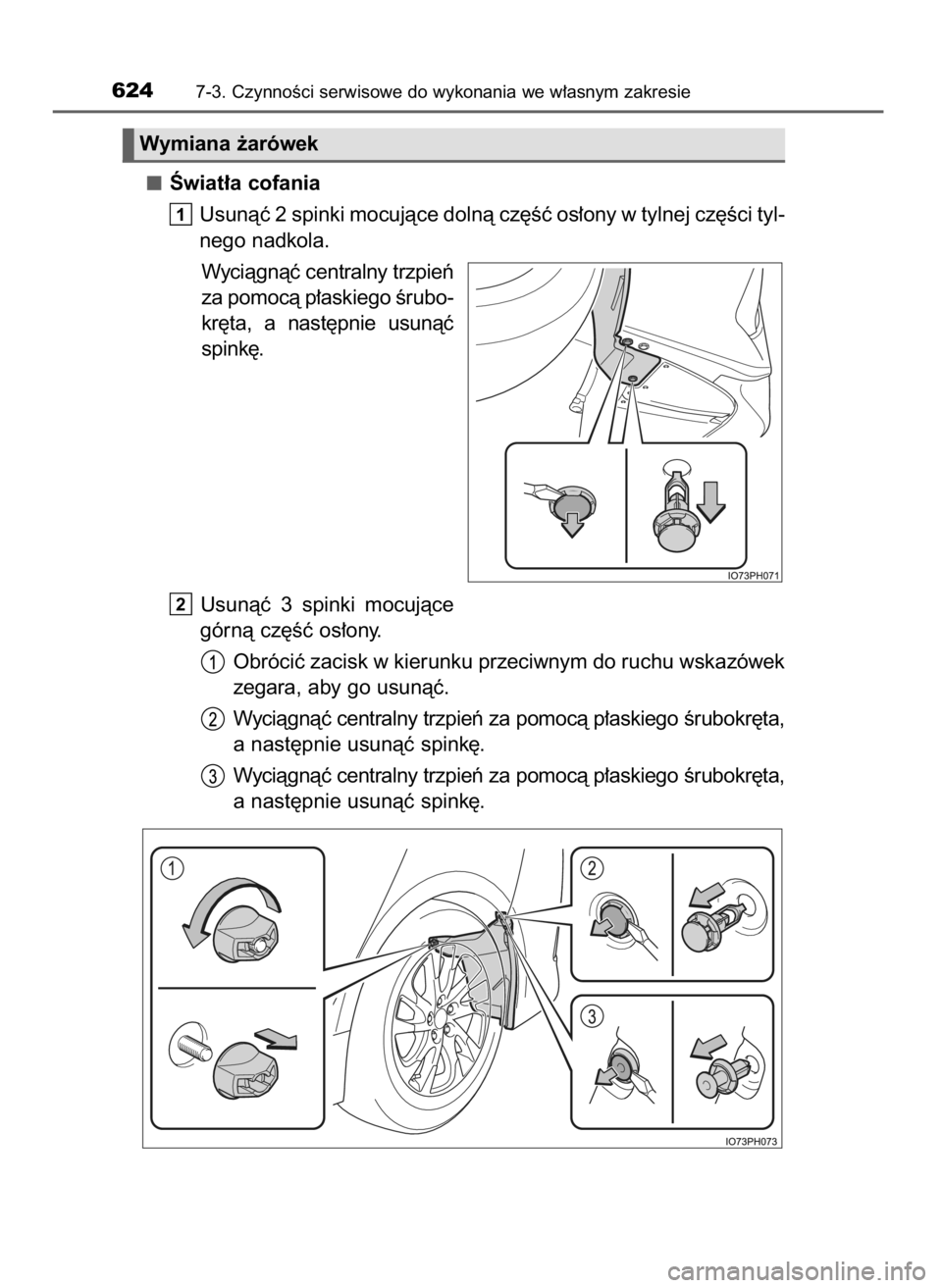 624 7-3. Czynności serwisowe do wykonania we własnym zakresie

Wymiana żarówek

■ Światła cofania

1 Usunąć 2 spinki mocujące dolną część osłony w tylnej części tylnego nadkola.

Wyciągnąć centralny trzpień za pomocą płaskiego śrubokręta, a następnie usunąć spinkę.

IO73PH071

2 Usunąć 3 spinki mocujące górną część osłony.

1 Obrócić zacisk w kierunku przeciwnym do ruchu wskazówek zegara, aby go usunąć.

2 Wyciągnąć centralny trzpień za pomocą płaskiego śrubokręta, a następnie usunąć spinkę.

3 Wyciągnąć centralny trzpień za pomocą płaskiego śrubokręta, a następnie usunąć spinkę.

1

2

3

IO73PH073

carmanualsonline.info